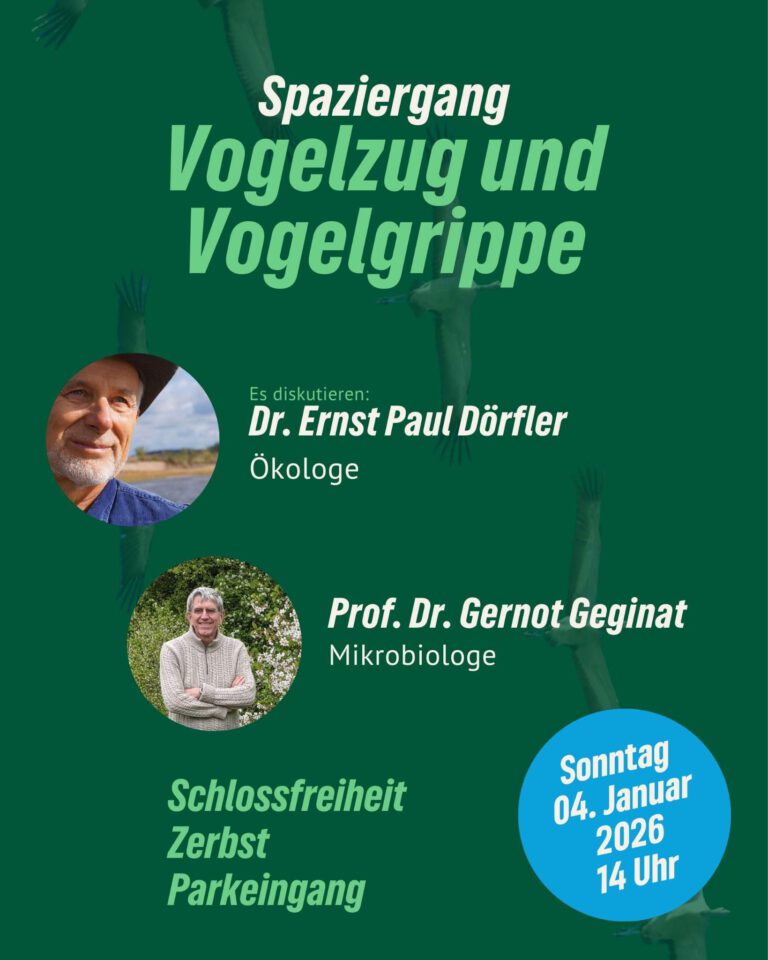 Spaziergang
Vogelzug und Vogelgrippe

Es diskutieren:
Dr. Ernst Paul Dörfler
Ökologe

Prof. Dr. Gernot Geginat
Mikrobiologe

Schlossfreiheit
Zerbst
Parkeingang

Sonntag
04. Januar
2026
14 Uhr